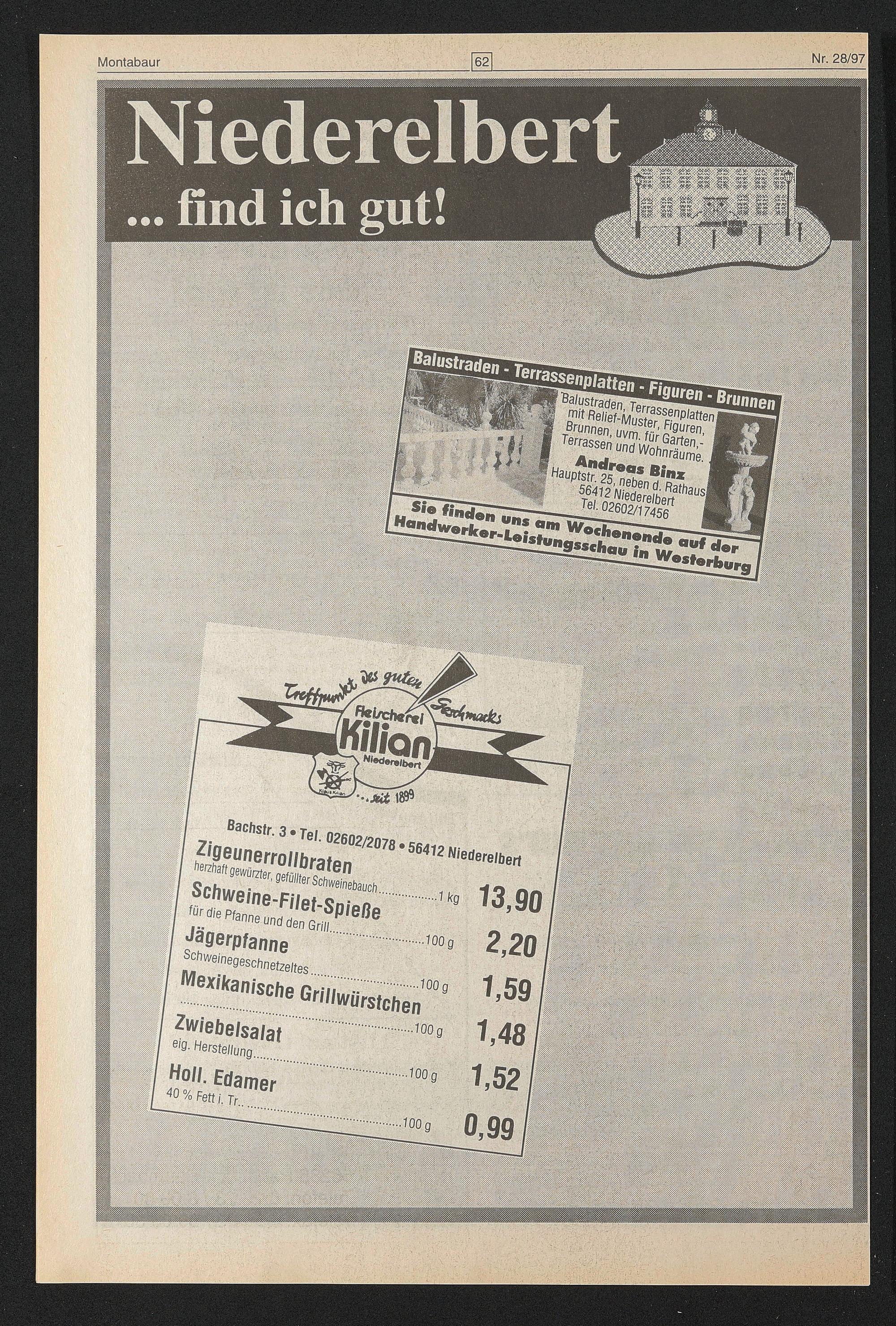 Montabaur 62 Nr. 28/97

Niederelbert
... find ich gut!

Balustraden - Terrassenplatten - Figuren - Brunnen

Balustraden, Terrassenplatten mit Relief-Muster, Figuren, Brunnen, uvm. für Garten,- Terrassen und Wohnräume.

Andreas Binz
Hauptstr. 25, neben d. Rathaus
56412 Niederelbert
Tel. 02602/17456

Sie finden uns am Wochenende auf der Handwerker-Leistungsschau in Westerburg

Treffpunkt des guten Geschmacks
Fleischerei
Kilian
Niederelbert
...seit 1899

Bachstr. 3 • Tel. 02602/2078 • 56412 Niederelbert

Zigeunerrollbraten
herzhaft gewürzter, gefüllter Schweinebauch 1 kg 13,90

Schweine-Filet-Spieße
für die Pfanne und den Grill 100 g 2,20

Jägerpfanne
Schweinegeschnetzeltes 100 g 1,59

Mexikanische Grillwürstchen
100 g 1,48

Zwiebelsalat
eig. Herstellung 100 g 1,52

Holl. Edamer
40 % Fett i. Tr. 100 g 0,99